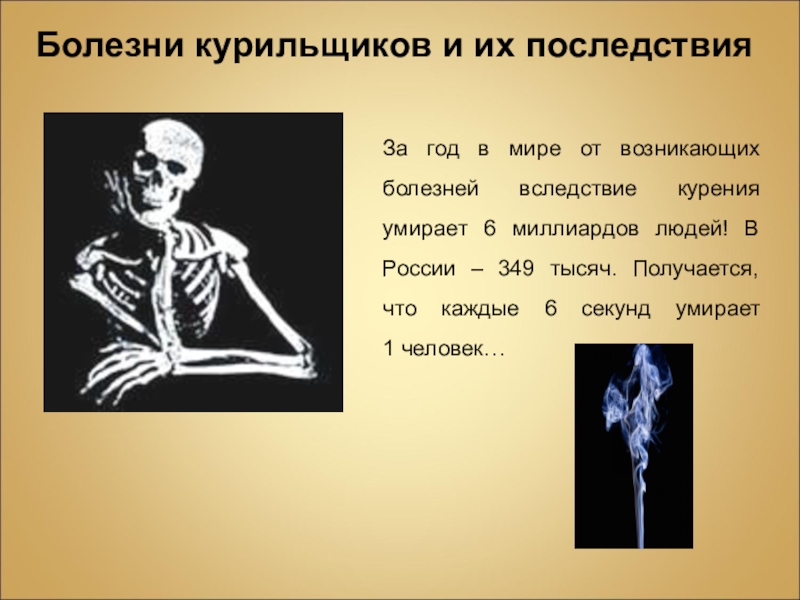 Болезни курильщиков и их последствия

За год в мире от возникающих болезней вследствие курения умирает 6 миллиардов людей! В России – 349 тысяч. Получается, что каждые 6 секунд умирает 1 человек…